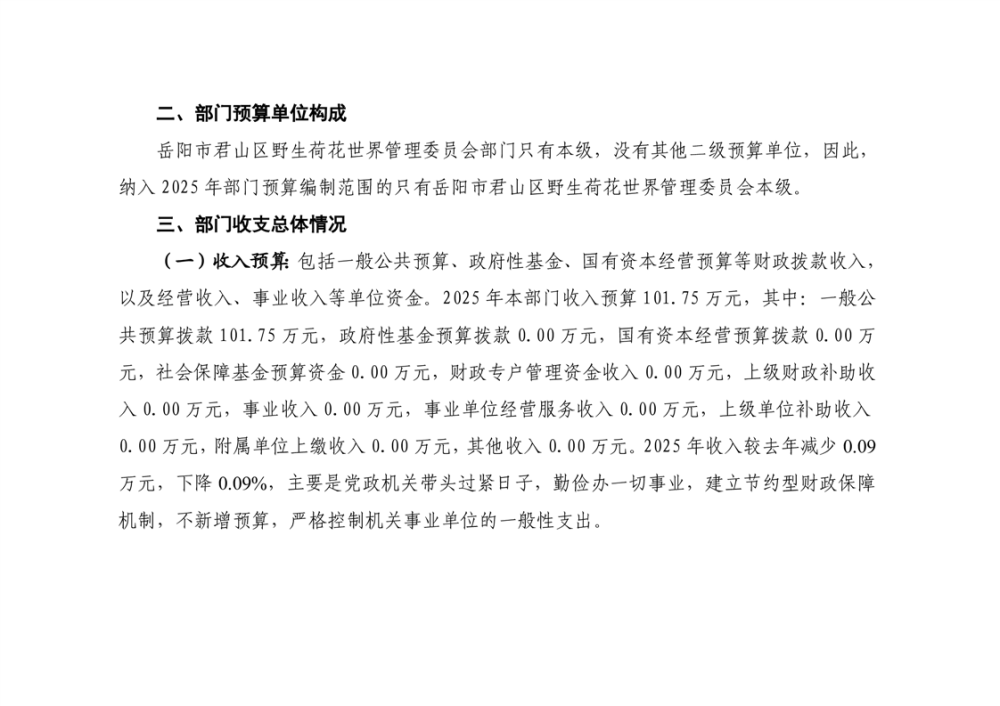 二、部门预算单位构成

岳阳市君山区野生荷花世界管理委员会部门只有本级，没有其他二级预算单位，因此，纳入 2025 年部门预算编制范围的只有岳阳市君山区野生荷花世界管理委员会本级。

三、部门收支总体情况

（一）收入预算：包括一般公共预算、政府性基金、国有资本经营预算等财政拨款收入，以及经营收入、事业收入等单位资金。2025 年本部门收入预算 101.75 万元，其中：一般公共预算拨款 101.75 万元，政府性基金预算拨款 0.00 万元，国有资本经营预算拨款 0.00 万元，社会保障基金预算资金 0.00 万元，财政专户管理资金收入 0.00 万元，上级财政补助收入 0.00 万元，事业收入 0.00 万元，事业单位经营服务收入 0.00 万元，上级单位补助收入 0.00 万元，附属单位上缴收入 0.00 万元，其他收入 0.00 万元。2025 年收入较去年减少 0.09 万元，下降 0.09%，主要是党政机关带头过紧日子，勤俭办一切事业，建立节约型财政保障机制，不新增预算，严格控制机关事业单位的一般性支出。